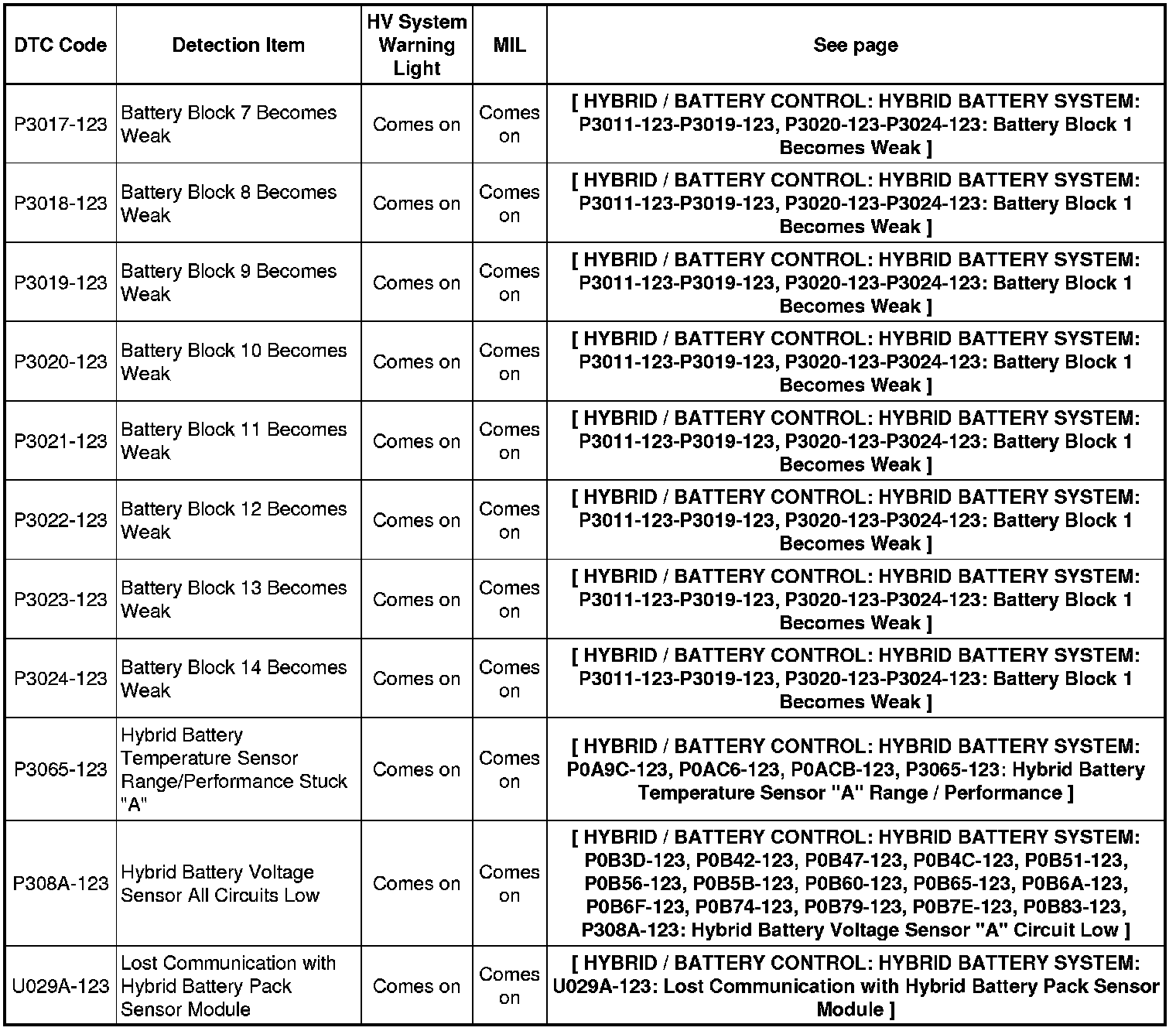 | DTC Code | Detection Item | HV System Warning Light | MIL | See page |
|---|---|---|---|---|
| P3017-123 | Battery Block 7 Becomes Weak | Comes on | Comes on | [ HYBRID / BATTERY CONTROL: HYBRID BATTERY SYSTEM: P3011-123-P3019-123, P3020-123-P3024-123: Battery Block 1 Becomes Weak ] |
| P3018-123 | Battery Block 8 Becomes Weak | Comes on | Comes on | [ HYBRID / BATTERY CONTROL: HYBRID BATTERY SYSTEM: P3011-123-P3019-123, P3020-123-P3024-123: Battery Block 1 Becomes Weak ] |
| P3019-123 | Battery Block 9 Becomes Weak | Comes on | Comes on | [ HYBRID / BATTERY CONTROL: HYBRID BATTERY SYSTEM: P3011-123-P3019-123, P3020-123-P3024-123: Battery Block 1 Becomes Weak ] |
| P3020-123 | Battery Block 10 Becomes Weak | Comes on | Comes on | [ HYBRID / BATTERY CONTROL: HYBRID BATTERY SYSTEM: P3011-123-P3019-123, P3020-123-P3024-123: Battery Block 1 Becomes Weak ] |
| P3021-123 | Battery Block 11 Becomes Weak | Comes on | Comes on | [ HYBRID / BATTERY CONTROL: HYBRID BATTERY SYSTEM: P3011-123-P3019-123, P3020-123-P3024-123: Battery Block 1 Becomes Weak ] |
| P3022-123 | Battery Block 12 Becomes Weak | Comes on | Comes on | [ HYBRID / BATTERY CONTROL: HYBRID BATTERY SYSTEM: P3011-123-P3019-123, P3020-123-P3024-123: Battery Block 1 Becomes Weak ] |
| P3023-123 | Battery Block 13 Becomes Weak | Comes on | Comes on | [ HYBRID / BATTERY CONTROL: HYBRID BATTERY SYSTEM: P3011-123-P3019-123, P3020-123-P3024-123: Battery Block 1 Becomes Weak ] |
| P3024-123 | Battery Block 14 Becomes Weak | Comes on | Comes on | [ HYBRID / BATTERY CONTROL: HYBRID BATTERY SYSTEM: P3011-123-P3019-123, P3020-123-P3024-123: Battery Block 1 Becomes Weak ] |
| P3065-123 | Hybrid Battery Temperature Sensor Range/Performance Stuck "A" | Comes on | Comes on | [ HYBRID / BATTERY CONTROL: HYBRID BATTERY SYSTEM: P0A9C-123, P0AC6-123, P0ACB-123, P3065-123: Hybrid Battery Temperature Sensor "A" Range / Performance ] |
| P308A-123 | Hybrid Battery Voltage Sensor All Circuits Low | Comes on | Comes on | [ HYBRID / BATTERY CONTROL: HYBRID BATTERY SYSTEM: P0B3D-123, P0B42-123, P0B47-123, P0B4C-123, P0B51-123, P0B56-123, P0B5B-123, P0B60-123, P0B65-123, P0B6A-123, P0B6F-123, P0B74-123, P0B79-123, P0B7E-123, P0B83-123, P308A-123: Hybrid Battery Voltage Sensor "A" Circuit Low ] |
| U029A-123 | Lost Communication with Hybrid Battery Pack Sensor Module | Comes on | Comes on | [ HYBRID / BATTERY CONTROL: HYBRID BATTERY SYSTEM: U029A-123: Lost Communication with Hybrid Battery Pack Sensor Module ] |